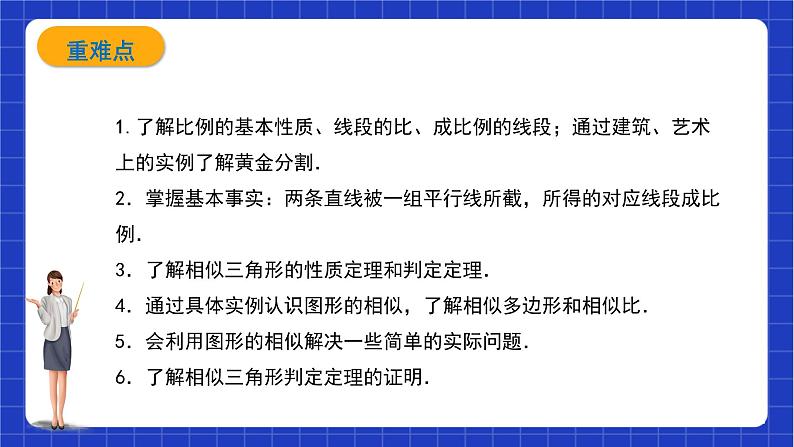 重难点

1. 了解比例的基本性质、线段的比、成比例的线段；通过建筑、艺术上的实例了解黄金分割.

2. 掌握基本事实：两条直线被一组平行线所截，所得的对应线段成比例.

3. 了解相似三角形的性质定理和判定定理.

4. 通过具体实例认识图形的相似，了解相似多边形和相似比.

5. 会利用图形的相似解决一些简单的实际问题.

6. 了解相似三角形判定定理的证明.